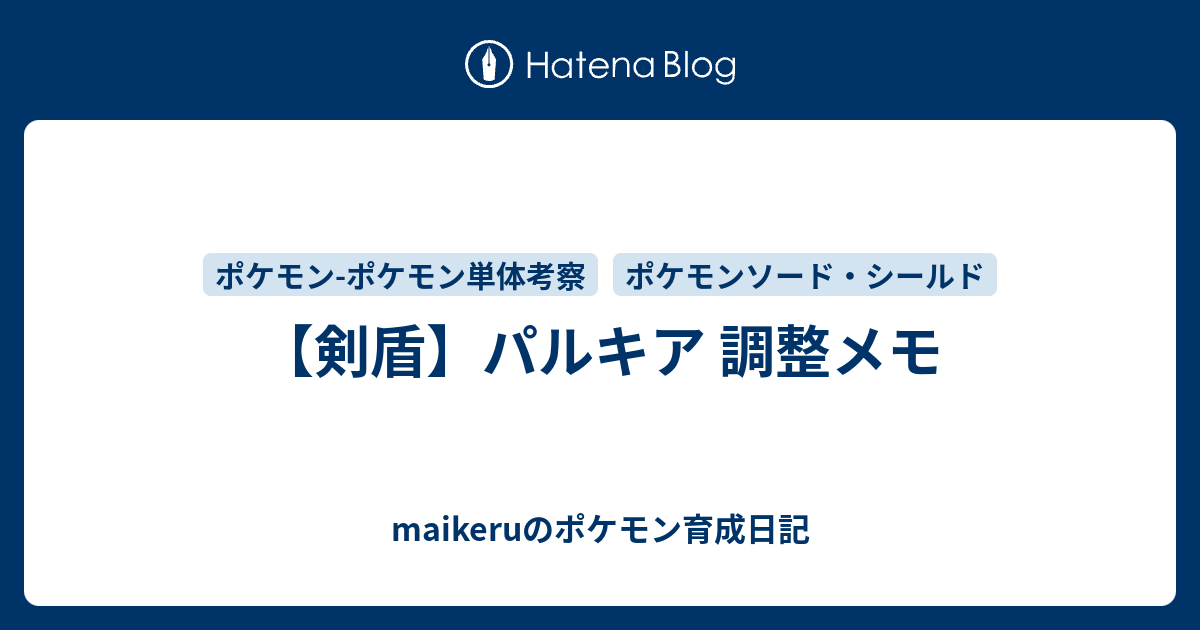 Hatena Blog

ポケモン-ポケモン単体考察 ポケモンソード・シールド

【剣盾】パルキア 調整メモ

maikeruのポケモン育成日記